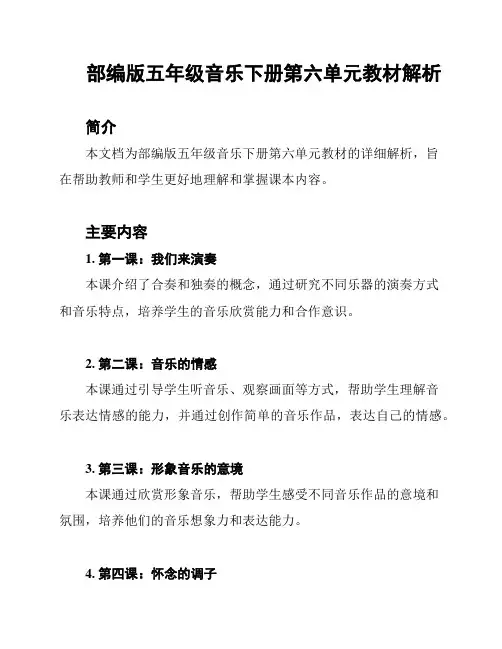 部编版五年级音乐下册第六单元教材解析

简介

本文档为部编版五年级音乐下册第六单元教材的详细解析，旨在帮助教师和学生更好地理解和掌握课本内容。

主要内容

1. 第一课：我们来演奏

本课介绍了合奏和独奏的概念，通过研究不同乐器的演奏方式和音乐特点，培养学生的音乐欣赏能力和合作意识。

2. 第二课：音乐的情感

本课通过引导学生听音乐、观察画面等方式，帮助学生理解音乐表达情感的能力，并通过创作简单的音乐作品，表达自己的情感。

3. 第三课：形象音乐的意境

本课通过欣赏形象音乐，帮助学生感受不同音乐作品的意境和氛围，培养他们的音乐想象力和表达能力。

4. 第四课：怀念的调子